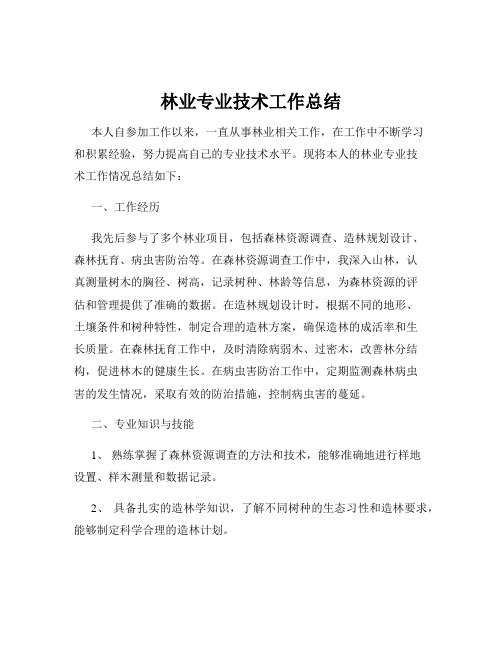 林业专业技术工作总结

本人自参加工作以来，一直从事林业相关工作，在工作中不断学习和积累经验，努力提高自己的专业技术水平。现将本人的林业专业技术工作情况总结如下：

一、工作经历

我先后参与了多个林业项目，包括森林资源调查、造林规划设计、森林抚育、病虫害防治等。在森林资源调查工作中，我深入山林，认真测量树木的胸径、树高，记录树种、林龄等信息，为森林资源的评估和管理提供了准确的数据。在造林规划设计时，根据不同的地形、土壤条件和树种特性，制定合理的造林方案，确保造林的成活率和生长质量。在森林抚育工作中，及时清除病弱木、过密木，改善林分结构，促进林木的健康生长。在病虫害防治工作中，定期监测森林病虫害的发生情况，采取有效的防治措施，控制病虫害的蔓延。

二、专业知识与技能

1、 熟练掌握了森林资源调查的方法和技术，能够准确地进行样地设置、样木测量和数据记录。

2、 具备扎实的造林学知识，了解不同树种的生态习性和造林要求，能够制定科学合理的造林计划。